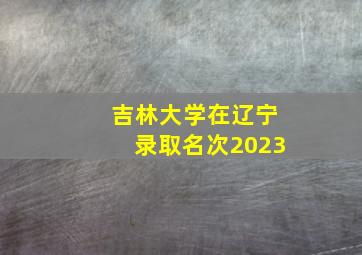 吉林大学在辽宁
录取名次2023